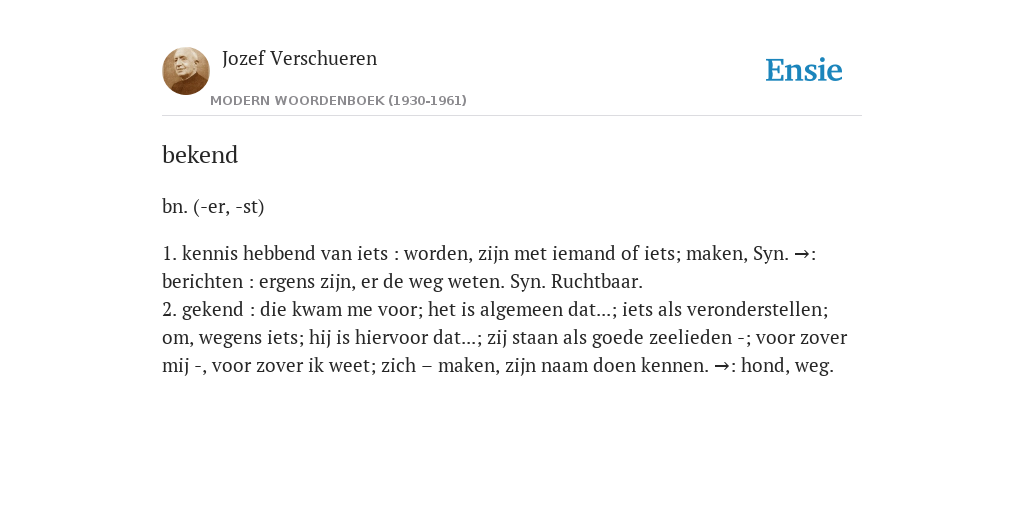 Jozef Verschueren
MODERN WOORDENBOEK (1930-1961)

Ensie

bekend

bn. (-er, -st)

1. kennis hebbend van iets : worden, zijn met iemand of iets; maken, Syn. →: berichten : ergens zijn, er de weg weten. Syn. Ruchtbaar.
2. gekend : die kwam me voor; het is algemeen dat...; iets als veronderstellen; om, wegens iets; hij is hiervoor dat...; zij staan als goede zeelieden -; voor zover mij -, voor zover ik weet; zich – maken, zijn naam doen kennen. →: hond, weg.